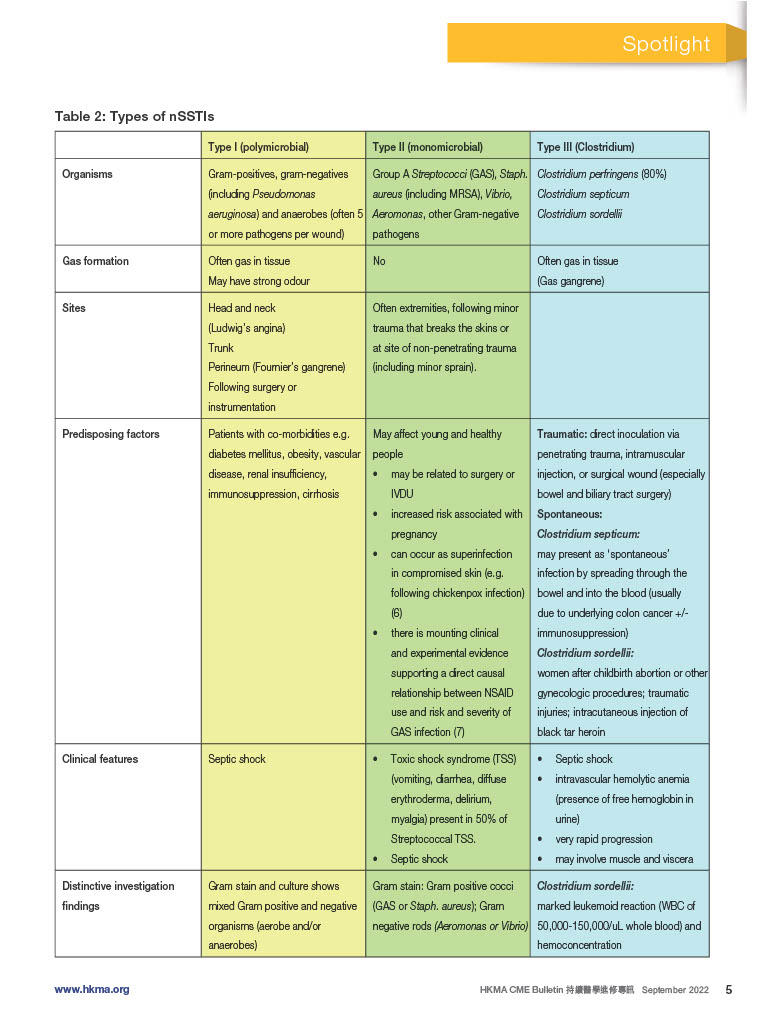 Spotlight

Table 2: Types of nSSTIs

| | Type I (polymicrobial) | Type II (monomicrobial) | Type III (Clostridium) |
|---|---|---|---|
| Organisms | Gram-positives, gram-negatives (including Pseudomonas aeruginosa) and anaerobes (often 5 or more pathogens per wound) | Group A Streptococci (GAS), Staph. aureus (including MRSA), Vibrio, Aeromonas, other Gram-negative pathogens | Clostridium perfringens (80%) Clostridium septicum Clostridium sordellii |
| Gas formation | Often gas in tissue May have strong odour | No | Often gas in tissue (Gas gangrene) |
| Sites | Head and neck (Ludwig's angina) Trunk Perineum (Fournier's gangrene) Following surgery or instrumentation | Often extremities, following minor trauma that breaks the skins or at site of non-penetrating trauma (including minor sprain). | |
| Predisposing factors | Patients with co-morbidities e.g. diabetes mellitus, obesity, vascular disease, renal insufficiency, immunosuppression, cirrhosis | May affect young and healthy people • may be related to surgery or IVDU • increased risk associated with pregnancy • can occur as superinfection in compromised skin (e.g. following chickenpox infection) (6) • there is mounting clinical and experimental evidence supporting a direct causal relationship between NSAID use and risk and severity of GAS infection (7) | Traumatic: direct inoculation via penetrating trauma, intramuscular injection, or surgical wound (especially bowel and biliary tract surgery) Spontaneous: Clostridium septicum: may present as 'spontaneous' infection by spreading through the bowel and into the blood (usually due to underlying colon cancer +/- immunosuppression) Clostridium sordellii: women after childbirth abortion or other gynecologic procedures; traumatic injuries; intracutaneous injection of black tar heroin |
| Clinical features | Septic shock | • Toxic shock syndrome (TSS) (vomiting, diarrhea, diffuse erythroderma, delirium, myalgia) present in 50% of Streptococcal TSS. • Septic shock | • Septic shock • intravascular hemolytic anemia (presence of free hemoglobin in urine) • very rapid progression • may involve muscle and viscera |
| Distinctive investigation findings | Gram stain and culture shows mixed Gram positive and negative organisms (aerobe and/or anaerobes) | Gram stain: Gram positive cocci (GAS or Staph. aureus); Gram negative rods (Aeromonas or Vibrio) | Clostridium sordellii: marked leukemoid reaction (WBC of 50,000-150,000/uL whole blood) and hemoconcentration |

www.hkma.org HKMA CME Bulletin 持續醫學進修專訊 September 2022 5